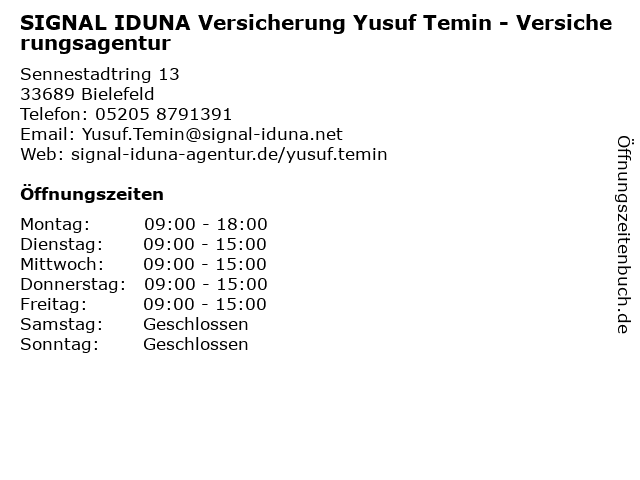 SIGNAL IDUNA Versicherung Yusuf Temin - Versicherungsagentur

Sennestadtring 13
33689 Bielefeld
Telefon: 05205 8791391
Email: Yusuf.Temin@signal-iduna.net
Web: signal-iduna-agentur.de/yusuf.temin

Öffnungszeiten

Montag: 09:00 - 18:00
Dienstag: 09:00 - 15:00
Mittwoch: 09:00 - 15:00
Donnerstag: 09:00 - 15:00
Freitag: 09:00 - 15:00
Samstag: Geschlossen
Sonntag: Geschlossen

Öffnungszeitenbuch.de